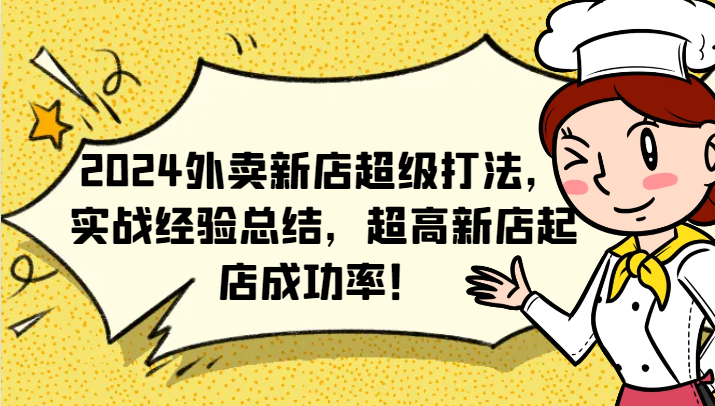 2024外卖新店超级打法，实战经验总结，超高新店起店成功率！